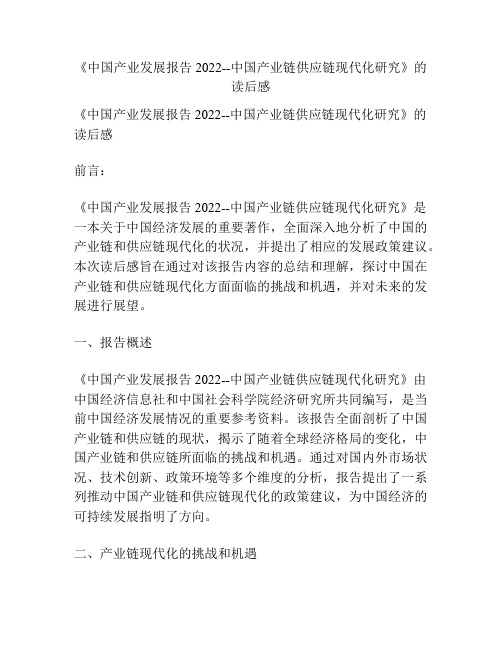 《中国产业发展报告 2022--中国产业链供应链现代化研究》的读后感

《中国产业发展报告 2022--中国产业链供应链现代化研究》的读后感

前言：

《中国产业发展报告 2022--中国产业链供应链现代化研究》是一本关于中国经济发展的重要著作，全面深入地分析了中国的产业链和供应链现代化的状况，并提出了相应的发展政策建议。本次读后感旨在通过对该报告内容的总结和理解，探讨中国在产业链和供应链现代化方面面临的挑战和机遇，并对未来的发展进行展望。

一、报告概述

《中国产业发展报告 2022--中国产业链供应链现代化研究》由中国经济信息社和中国社会科学院经济研究所共同编写，是当前中国经济发展情况的重要参考资料。该报告全面剖析了中国产业链和供应链的现状，揭示了随着全球经济格局的变化，中国产业链和供应链所面临的挑战和机遇。通过对国内外市场状况、技术创新、政策环境等多个维度的分析，报告提出了一系列推动中国产业链和供应链现代化的政策建议，为中国经济的可持续发展指明了方向。

二、产业链现代化的挑战和机遇